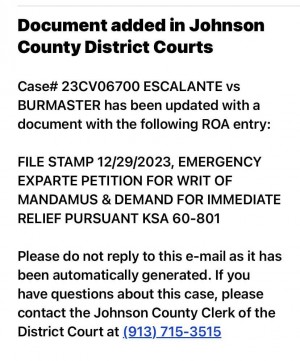 Document added in Johnson County District Courts

Case# 23CV06700 ESCALANTE vs BURMASTER has been updated with a document with the following ROA entry:

FILE STAMP 12/29/2023, EMERGENCY EXPARTE PETITION FOR WRIT OF MANDAMUS & DEMAND FOR IMMEDIATE RELIEF PURSUANT KSA 60-801

Please do not reply to this e-mail as it has been automatically generated. If you have questions about this case, please contact the Johnson County Clerk of the District Court at (913) 715-3515